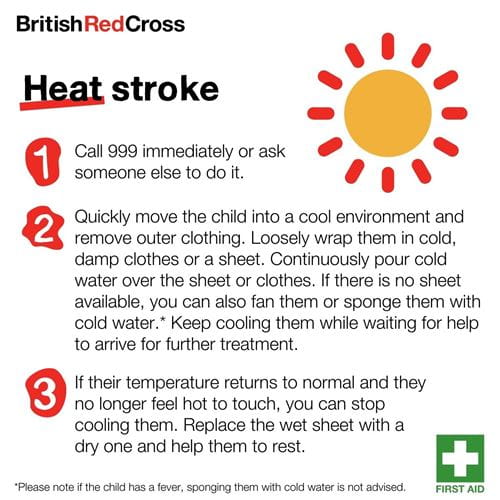 BritishRedCross

Heat stroke

1 Call 999 immediately or ask someone else to do it.

2 Quickly move the child into a cool environment and remove outer clothing. Loosely wrap them in cold, damp clothes or a sheet. Continuously pour cold water over the sheet or clothes. If there is no sheet available, you can also fan them or sponge them with cold water.* Keep cooling them while waiting for help to arrive for further treatment.

3 If their temperature returns to normal and they no longer feel hot to touch, you can stop cooling them. Replace the wet sheet with a dry one and help them to rest.

*Please note if the child has a fever, sponging them with cold water is not advised.

FIRST AID